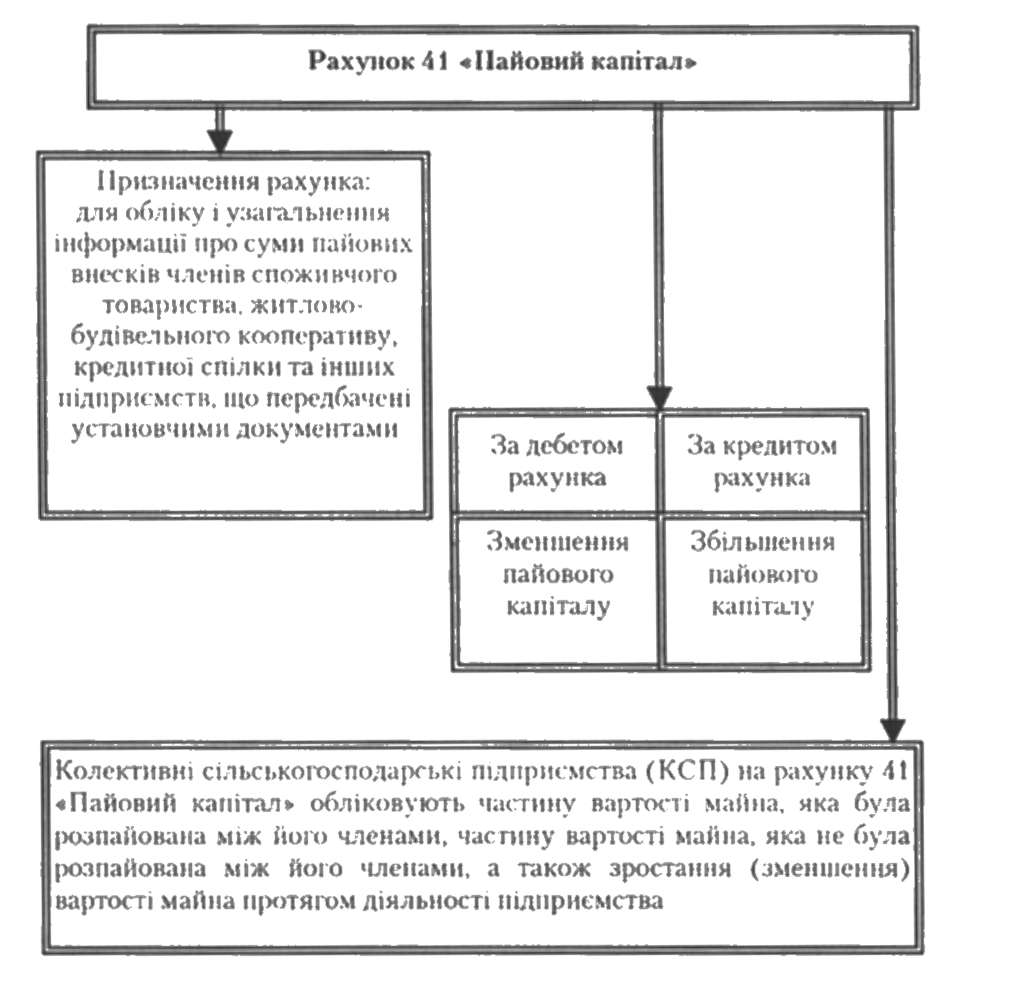 Рахунок 41 «Пайовий капітал»

Призначення рахунка: для обліку і узагальнення інформації про суми пайових внесків членів споживчого товариства, житлово-будівельного кооперативу, кредитної спілки та інших підприємств, що передбачені установчими документами

| За дебетом рахунка | За кредитом рахунка |
|---|---|
| Зменшення пайового капіталу | Збільшення пайового капіталу |

Колективні сільськогосподарські підприємства (КСП) на рахунку 41 «Пайовий капітал» обліковують частину вартості майна, яка була розпайована між його членами, частину вартості майна, яка не була розпайована між його членами, а також зростання (зменшення) вартості майна протягом діяльності підприємства